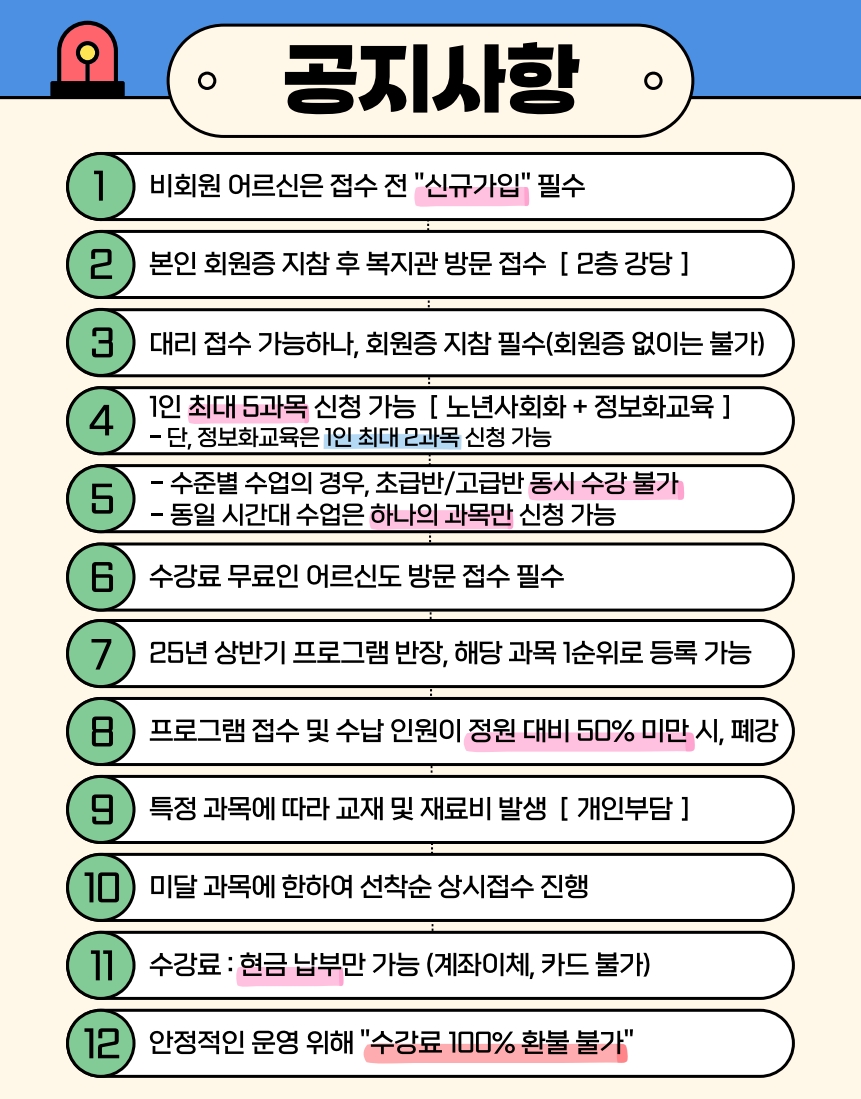 공지사항

1 비회원 어르신은 접수 전 "신규가입" 필수

2 본인 회원증 지참 후 복지관 방문 접수 [ 2층 강당 ]

3 대리 접수 가능하나, 회원증 지참 필수(회원증 없이는 불가)

4 1인 최대 5과목 신청 가능 [ 노년사회화 + 정보화교육 ]
- 단, 정보화교육은 1인 최대 2과목 신청 가능

5 - 수준별 수업의 경우, 초급반/고급반 동시 수강 불가
- 동일 시간대 수업은 하나의 과목만 신청 가능

6 수강료 무료인 어르신도 방문 접수 필수

7 25년 상반기 프로그램 반장, 해당 과목 1순위로 등록 가능

8 프로그램 접수 및 수납 인원이 정원 대비 50% 미만 시, 폐강

9 특정 과목에 따라 교재 및 재료비 발생 [ 개인부담 ]

10 미달 과목에 한하여 선착순 상시접수 진행

11 수강료 : 현금 납부만 가능 (계좌이체, 카드 불가)

12 안정적인 운영 위해 "수강료 100% 환불 불가"